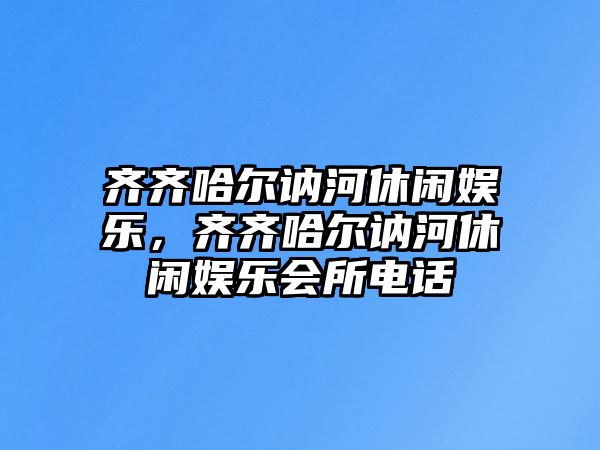 齐齐哈尔讷河休闲娱乐，齐齐哈尔讷河休闲娱乐会所电话